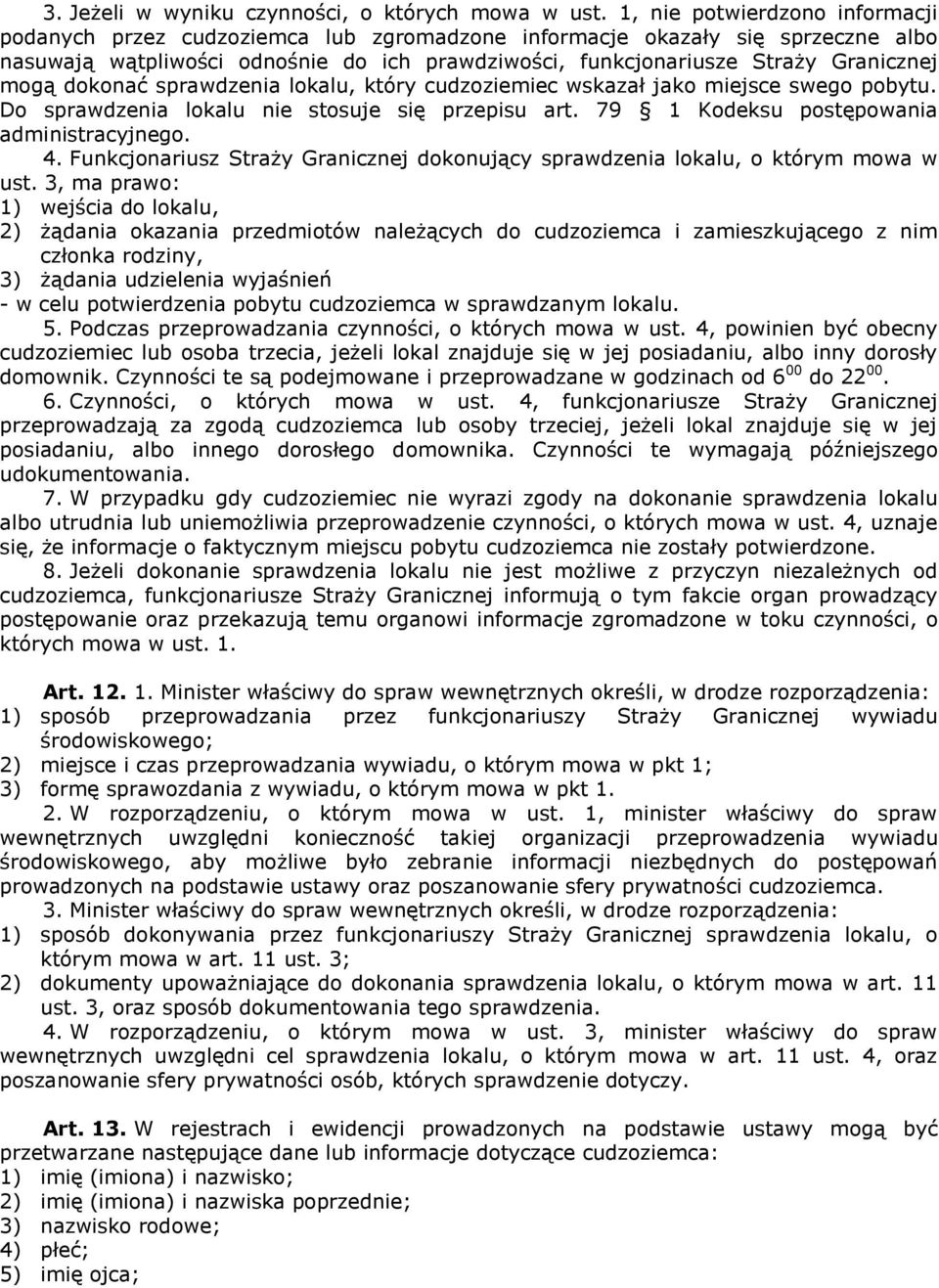 3. Jeżeli w wyniku czynności, o których mowa w ust. 1, nie potwierdzono informacji podanych przez cudzoziemca lub zgromadzone informacje okazały się sprzeczne albo nasuwają wątpliwości odnośnie do ich prawdziwości, funkcjonariusze Straży Granicznej mogą dokonać sprawdzenia lokalu, który cudzoziemiec wskazał jako miejsce swego pobytu. Do sprawdzenia lokalu nie stosuje się przepisu art. 79 § 1 Kodeksu postępowania administracyjnego.

4. Funkcjonariusz Straży Granicznej dokonujący sprawdzenia lokalu, o którym mowa w ust. 3, ma prawo:
1) wejścia do lokalu,
2) żądania okazania przedmiotów należących do cudzoziemca i zamieszkującego z nim członka rodziny,
3) żądania udzielenia wyjaśnień
- w celu potwierdzenia pobytu cudzoziemca w sprawdzanym lokalu.

5. Podczas przeprowadzania czynności, o których mowa w ust. 4, powinien być obecny cudzoziemiec lub osoba trzecia, jeżeli lokal znajduje się w jej posiadaniu, albo inny dorosły domownik. Czynności te są podejmowane i przeprowadzane w godzinach od $6^{00}$ do $22^{00}$.

6. Czynności, o których mowa w ust. 4, funkcjonariusze Straży Granicznej przeprowadzają za zgodą cudzoziemca lub osoby trzeciej, jeżeli lokal znajduje się w jej posiadaniu, albo innego dorosłego domownika. Czynności te wymagają późniejszego udokumentowania.

7. W przypadku gdy cudzoziemiec nie wyrazi zgody na dokonanie sprawdzenia lokalu albo utrudnia lub uniemożliwia przeprowadzenie czynności, o których mowa w ust. 4, uznaje się, że informacje o faktycznym miejscu pobytu cudzoziemca nie zostały potwierdzone.

8. Jeżeli dokonanie sprawdzenia lokalu nie jest możliwe z przyczyn niezależnych od cudzoziemca, funkcjonariusze Straży Granicznej informują o tym fakcie organ prowadzący postępowanie oraz przekazują temu organowi informacje zgromadzone w toku czynności, o których mowa w ust. 1.

Art. 12. 1. Minister właściwy do spraw wewnętrznych określi, w drodze rozporządzenia:
1) sposób przeprowadzania przez funkcjonariuszy Straży Granicznej wywiadu środowiskowego;
2) miejsce i czas przeprowadzania wywiadu, o którym mowa w pkt 1;
3) formę sprawozdania z wywiadu, o którym mowa w pkt 1.

2. W rozporządzeniu, o którym mowa w ust. 1, minister właściwy do spraw wewnętrznych uwzględni konieczność takiej organizacji przeprowadzenia wywiadu środowiskowego, aby możliwe było zebranie informacji niezbędnych do postępowań prowadzonych na podstawie ustawy oraz poszanowanie sfery prywatności cudzoziemca.

3. Minister właściwy do spraw wewnętrznych określi, w drodze rozporządzenia:
1) sposób dokonywania przez funkcjonariuszy Straży Granicznej sprawdzenia lokalu, o którym mowa w art. 11 ust. 3;
2) dokumenty upoważniające do dokonania sprawdzenia lokalu, o którym mowa w art. 11 ust. 3, oraz sposób dokumentowania tego sprawdzenia.

4. W rozporządzeniu, o którym mowa w ust. 3, minister właściwy do spraw wewnętrznych uwzględni cel sprawdzenia lokalu, o którym mowa w art. 11 ust. 4, oraz poszanowanie sfery prywatności osób, których sprawdzenie dotyczy.

Art. 13. W rejestrach i ewidencji prowadzonych na podstawie ustawy mogą być przetwarzane następujące dane lub informacje dotyczące cudzoziemca:
1) imię (imiona) i nazwisko;
2) imię (imiona) i nazwiska poprzednie;
3) nazwisko rodowe;
4) płeć;
5) imię ojca;